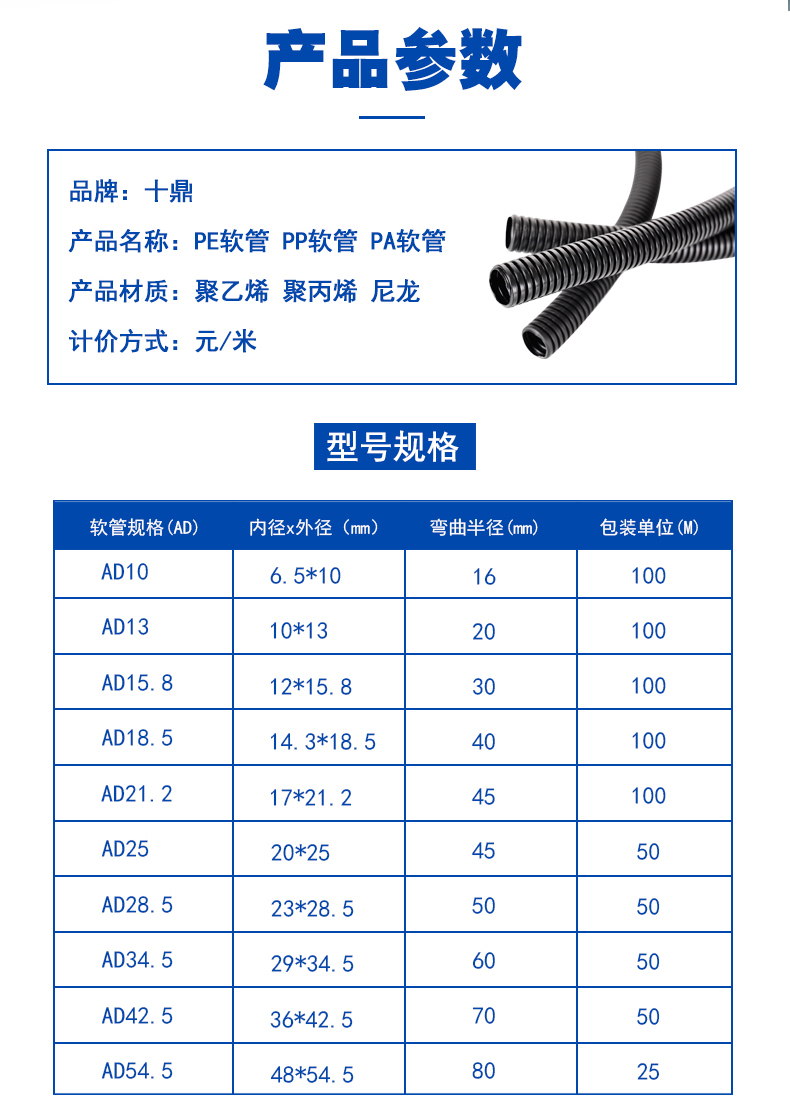 产品参数

品牌：十鼎

产品名称：PE软管 PP软管 PA软管

产品材质：聚乙烯 聚丙烯 尼龙

计价方式：元/米

型号规格

| 软管规格(AD) | 内径x外径（mm） | 弯曲半径(mm) | 包装单位(M) |
|---|---|---|---|
| AD10 | 6.5*10 | 16 | 100 |
| AD13 | 10*13 | 20 | 100 |
| AD15.8 | 12*15.8 | 30 | 100 |
| AD18.5 | 14.3*18.5 | 40 | 100 |
| AD21.2 | 17*21.2 | 45 | 100 |
| AD25 | 20*25 | 45 | 50 |
| AD28.5 | 23*28.5 | 50 | 50 |
| AD34.5 | 29*34.5 | 60 | 50 |
| AD42.5 | 36*42.5 | 70 | 50 |
| AD54.5 | 48*54.5 | 80 | 25 |